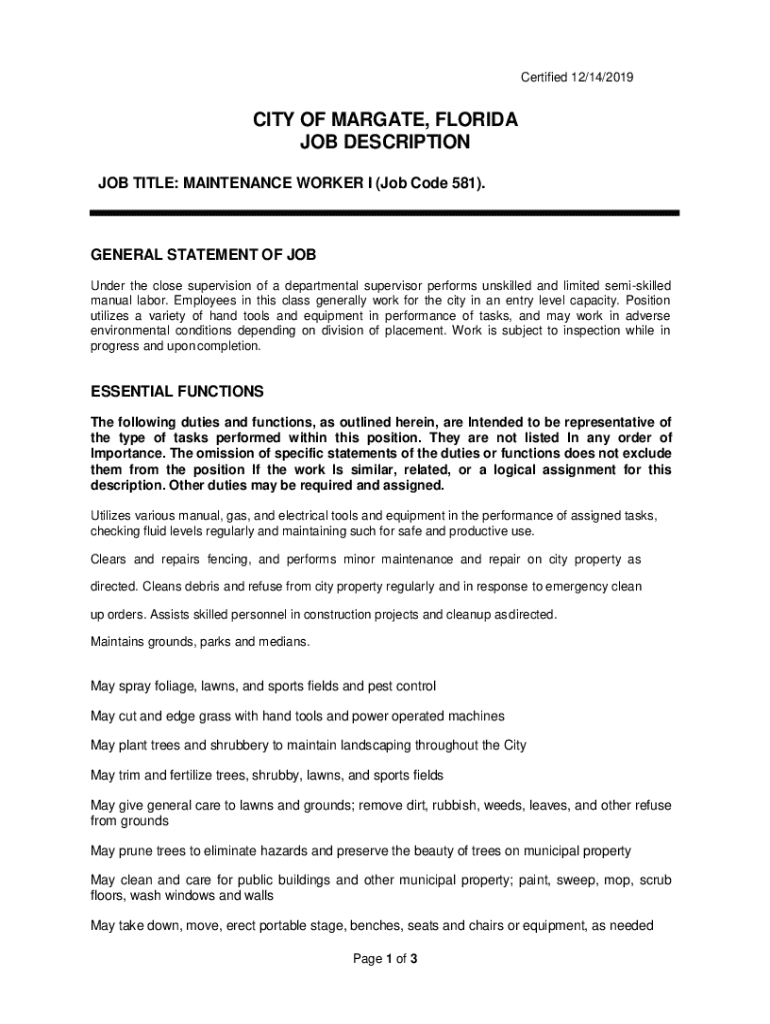 Certified 12/14/2019

CITY OF MARGATE, FLORIDA
JOB DESCRIPTION

JOB TITLE: MAINTENANCE WORKER I (Job Code 581).

GENERAL STATEMENT OF JOB

Under the close supervision of a departmental supervisor performs unskilled and limited semi-skilled manual labor. Employees in this class generally work for the city in an entry level capacity. Position utilizes a variety of hand tools and equipment in performance of tasks, and may work in adverse environmental conditions depending on division of placement. Work is subject to inspection while in progress and upon completion.

ESSENTIAL FUNCTIONS

The following duties and functions, as outlined herein, are Intended to be representative of the type of tasks performed within this position. They are not listed In any order of Importance. The omission of specific statements of the duties or functions does not exclude them from the position If the work Is similar, related, or a logical assignment for this description. Other duties may be required and assigned.

Utilizes various manual, gas, and electrical tools and equipment in the performance of assigned tasks, checking fluid levels regularly and maintaining such for safe and productive use.

Clears and repairs fencing, and performs minor maintenance and repair on city property as directed. Cleans debris and refuse from city property regularly and in response to emergency clean up orders. Assists skilled personnel in construction projects and cleanup as directed.

Maintains grounds, parks and medians.

May spray foliage, lawns, and sports fields and pest control

May cut and edge grass with hand tools and power operated machines

May plant trees and shrubbery to maintain landscaping throughout the City

May trim and fertilize trees, shrubby, lawns, and sports fields

May give general care to lawns and grounds; remove dirt, rubbish, weeds, leaves, and other refuse from grounds

May prune trees to eliminate hazards and preserve the beauty of trees on municipal property

May clean and care for public buildings and other municipal property; paint, sweep, mop, scrub floors, wash windows and walls

May take down, move, erect portable stage, benches, seats and chairs or equipment, as needed

Page 1 of 3